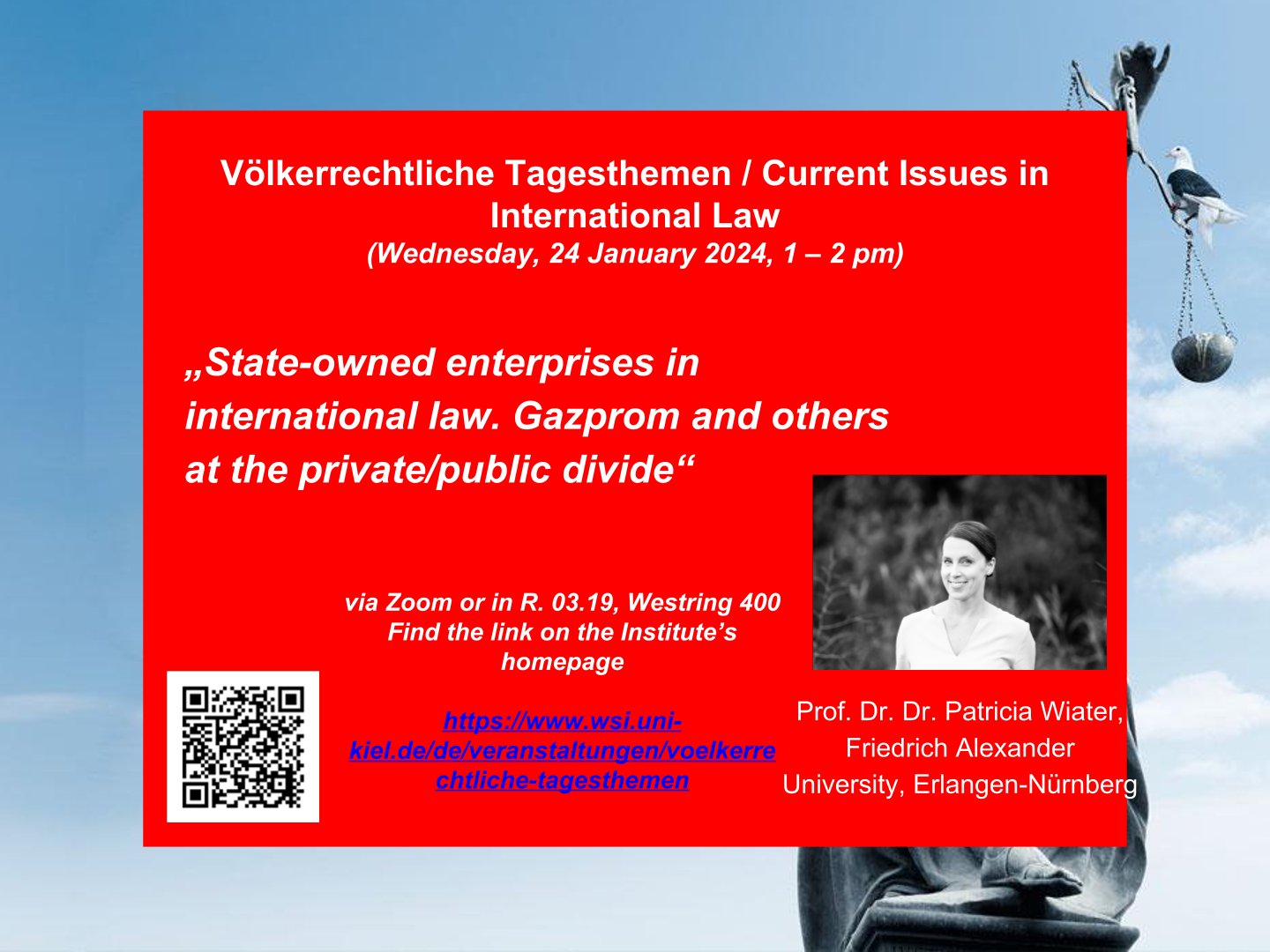 Völkerrechtliche Tagesthemen / Current Issues in International Law
(Wednesday, 24 January 2024, 1 – 2 pm)

„State-owned enterprises in international law. Gazprom and others at the private/public divide“

via Zoom or in R. 03.19, Westring 400
Find the link on the Institute’s homepage

https://www.wsi.uni-kiel.de/de/veranstaltungen/voelkerrechtliche-tagesthemen

Prof. Dr. Dr. Patricia Wiater, Friedrich Alexander University, Erlangen-Nürnberg